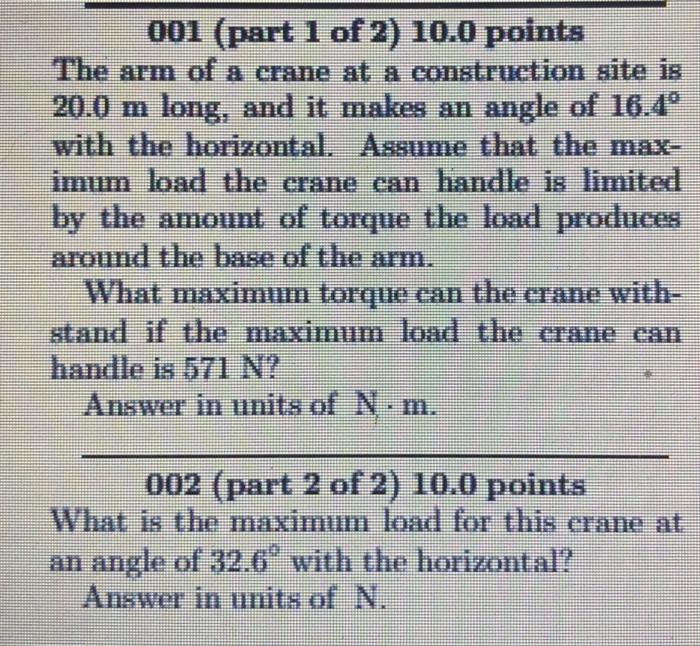 001 (part 1 of 2) 10.0 points

The arm of a crane at a construction site is 20.0 m long, and it makes an angle of $16.4^\circ$ with the horizontal. Assume that the maximum load the crane can handle is limited by the amount of torque the load produces around the base of the arm.

What maximum torque can the crane withstand if the maximum load the crane can handle is 571 N?

Answer in units of $N \cdot m$.

002 (part 2 of 2) 10.0 points

What is the maximum load for this crane at an angle of $32.6^\circ$ with the horizontal?

Answer in units of N.